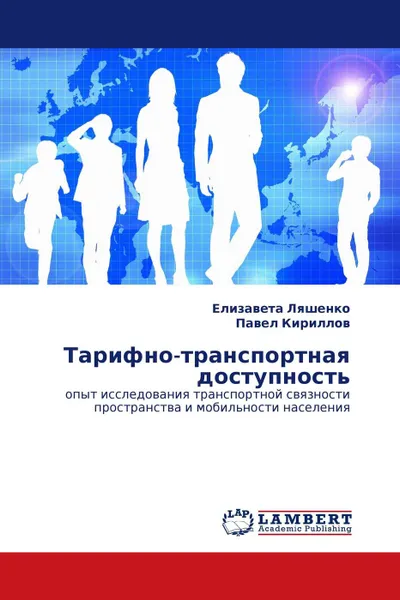 Елизавета Ляшенко
Павел Кириллов

Тарифно-транспортная доступность

опыт исследования транспортной связности пространства и мобильности населения

LAP
LAMBERT
Academic Publishing